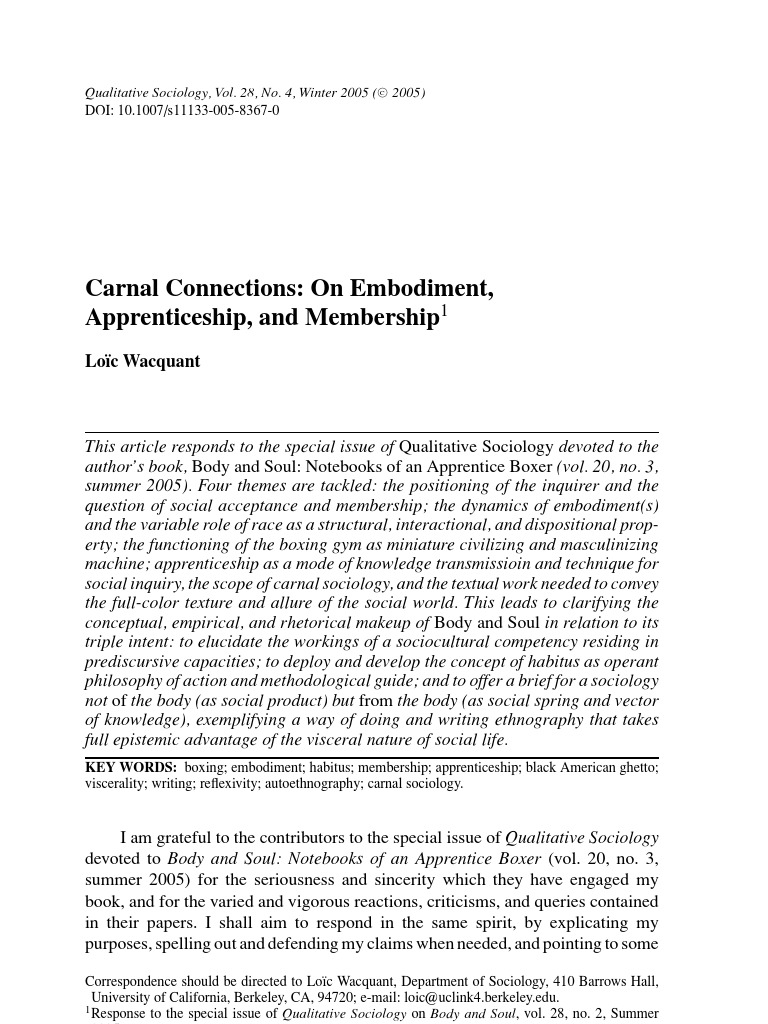 Qualitative Sociology, Vol. 28, No. 4, Winter 2005 (© 2005)
DOI: 10.1007/s11133-005-8367-0

Carnal Connections: On Embodiment, Apprenticeship, and Membership$^1$

Loïc Wacquant

This article responds to the special issue of Qualitative Sociology devoted to the author's book, Body and Soul: Notebooks of an Apprentice Boxer (vol. 20, no. 3, summer 2005). Four themes are tackled: the positioning of the inquirer and the question of social acceptance and membership; the dynamics of embodiment(s) and the variable role of race as a structural, interactional, and dispositional property; the functioning of the boxing gym as miniature civilizing and masculinizing machine; apprenticeship as a mode of knowledge transmissioin and technique for social inquiry, the scope of carnal sociology, and the textual work needed to convey the full-color texture and allure of the social world. This leads to clarifying the conceptual, empirical, and rhetorical makeup of Body and Soul in relation to its triple intent: to elucidate the workings of a sociocultural competency residing in prediscursive capacities; to deploy and develop the concept of habitus as operant philosophy of action and methodological guide; and to offer a brief for a sociology not of the body (as social product) but from the body (as social spring and vector of knowledge), exemplifying a way of doing and writing ethnography that takes full epistemic advantage of the visceral nature of social life.

KEY WORDS: boxing; embodiment; habitus; membership; apprenticeship; black American ghetto; viscerality; writing; reflexivity; autoethnography; carnal sociology.

I am grateful to the contributors to the special issue of Qualitative Sociology devoted to Body and Soul: Notebooks of an Apprentice Boxer (vol. 20, no. 3, summer 2005) for the seriousness and sincerity which they have engaged my book, and for the varied and vigorous reactions, criticisms, and queries contained in their papers. I shall aim to respond in the same spirit, by explicating my purposes, spelling out and defending my claims when needed, and pointing to some

Correspondence should be directed to Loïc Wacquant, Department of Sociology, 410 Barrows Hall, University of California, Berkeley, CA, 94720; e-mail: loic@uclink4.berkeley.edu.
$^1$Response to the special issue of Qualitative Sociology on Body and Soul, vol. 28, no. 2, Summer